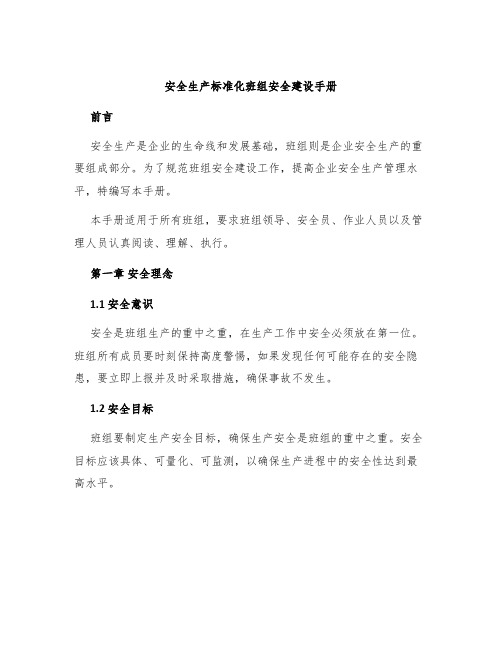 安全生产标准化班组安全建设手册

前言

安全生产是企业的生命线和发展基础，班组则是企业安全生产的重要组成部分。为了规范班组安全建设工作，提高企业安全生产管理水平，特编写本手册。

本手册适用于所有班组，要求班组领导、安全员、作业人员以及管理人员认真阅读、理解、执行。

第一章 安全理念

1.1 安全意识

安全是班组生产的重中之重，在生产工作中安全必须放在第一位。班组所有成员要时刻保持高度警惕，如果发现任何可能存在的安全隐患，要立即上报并及时采取措施，确保事故不发生。

1.2 安全目标

班组要制定生产安全目标，确保生产安全是班组的重中之重。安全目标应该具体、可量化、可监测，以确保生产进程中的安全性达到最高水平。